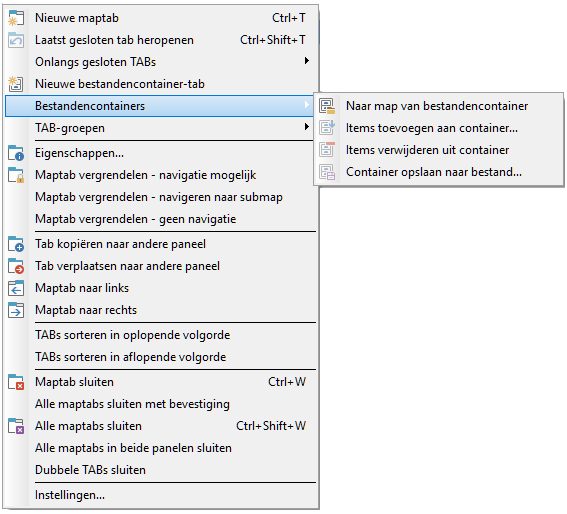 Nieuwe maptab Ctrl+T
Laatst gesloten tab heropenen Ctrl+Shift+T
Onlangs gesloten TABs
Nieuwe bestandencontainer-tab
Bestandencontainers
TAB-groepen
Eigenschappen...
Maptab vergrendelen - navigatie mogelijk
Maptab vergrendelen - navigeren naar submap
Maptab vergrendelen - geen navigatie
Tab kopiëren naar andere paneel
Tab verplaatsen naar andere paneel
Maptab naar links
Maptab naar rechts
TABs sorteren in oplopende volgorde
TABs sorteren in aflopende volgorde
Maptab sluiten Ctrl+W
Alle maptabs sluiten met bevestiging
Alle maptabs sluiten Ctrl+Shift+W
Alle maptabs in beide panelen sluiten
Dubbele TABs sluiten
Instellingen...

Naar map van bestandencontainer
Items toevoegen aan container...
Items verwijderen uit container
Container opslaan naar bestand...